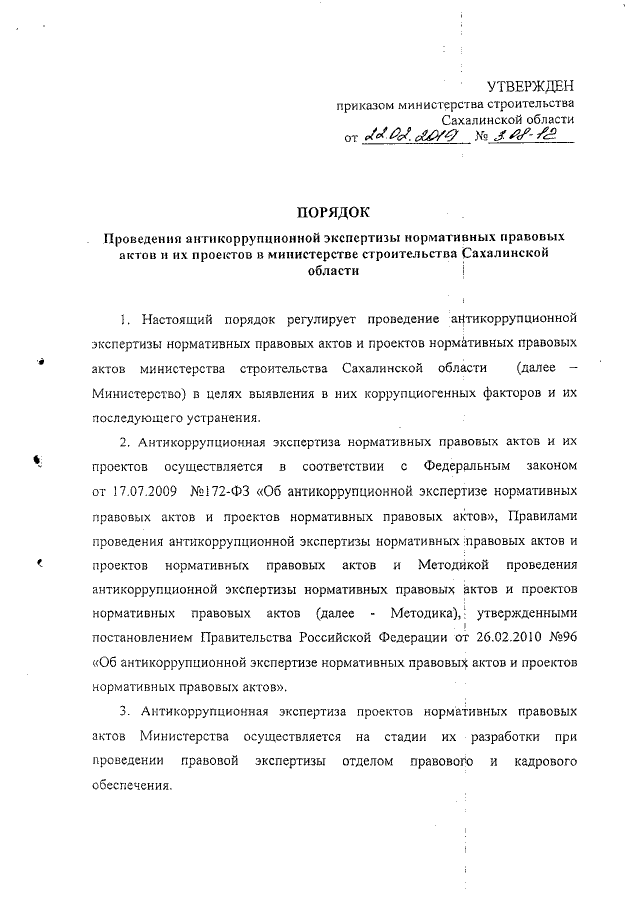 УТВЕРЖДЕН
приказом министерства строительства
Сахалинской области
от 22.02.2019 № 3.08-12

ПОРЯДОК

Проведения антикоррупционной экспертизы нормативных правовых актов и их проектов в министерстве строительства Сахалинской области

1. Настоящий порядок регулирует проведение антикоррупционной экспертизы нормативных правовых актов и проектов нормативных правовых актов министерства строительства Сахалинской области (далее – Министерство) в целях выявления в них коррупциогенных факторов и их последующего устранения.

2. Антикоррупционная экспертиза нормативных правовых актов и их проектов осуществляется в соответствии с Федеральным законом от 17.07.2009 №172-ФЗ «Об антикоррупционной экспертизе нормативных правовых актов и проектов нормативных правовых актов», Правилами проведения антикоррупционной экспертизы нормативных правовых актов и проектов нормативных правовых актов и Методикой проведения антикоррупционной экспертизы нормативных правовых актов и проектов нормативных правовых актов (далее - Методика), утвержденными постановлением Правительства Российской Федерации от 26.02.2010 №96 «Об антикоррупционной экспертизе нормативных правовых актов и проектов нормативных правовых актов».

3. Антикоррупционная экспертиза проектов нормативных правовых актов Министерства осуществляется на стадии их разработки при проведении правовой экспертизы отделом правового и кадрового обеспечения.